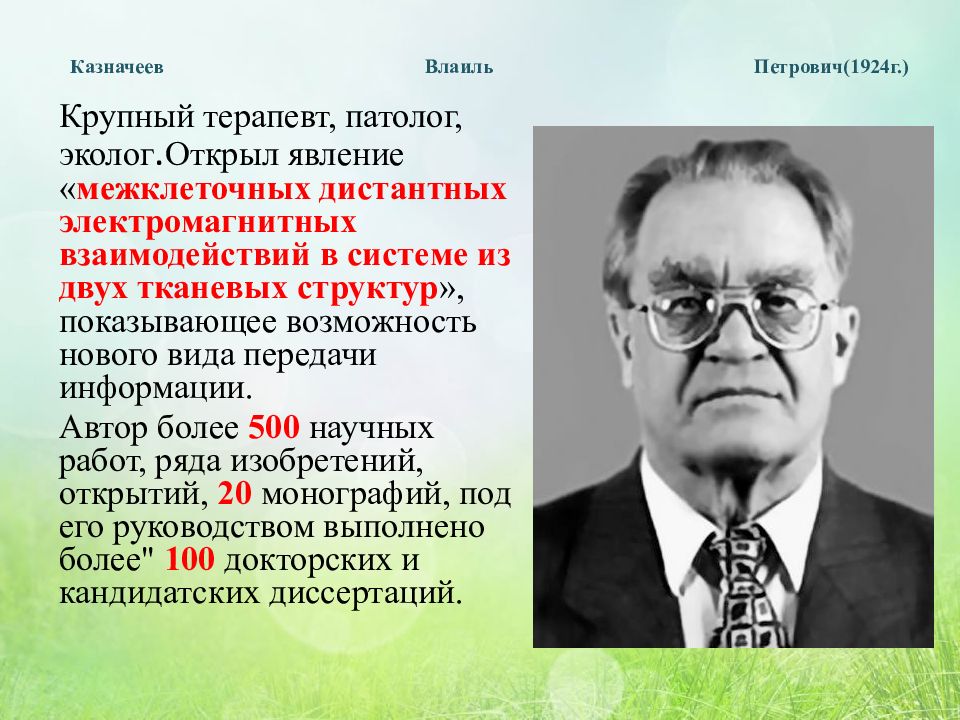 Казначеев Влаиль Петрович(1924г.)

Крупный терапевт, патолог, эколог.Открыл явление «межклеточных дистантных электромагнитных взаимодействий в системе из двух тканевых структур», показывающее возможность нового вида передачи информации.

Автор более 500 научных работ, ряда изобретений, открытий, 20 монографий, под его руководством выполнено более" 100 докторских и кандидатских диссертаций.